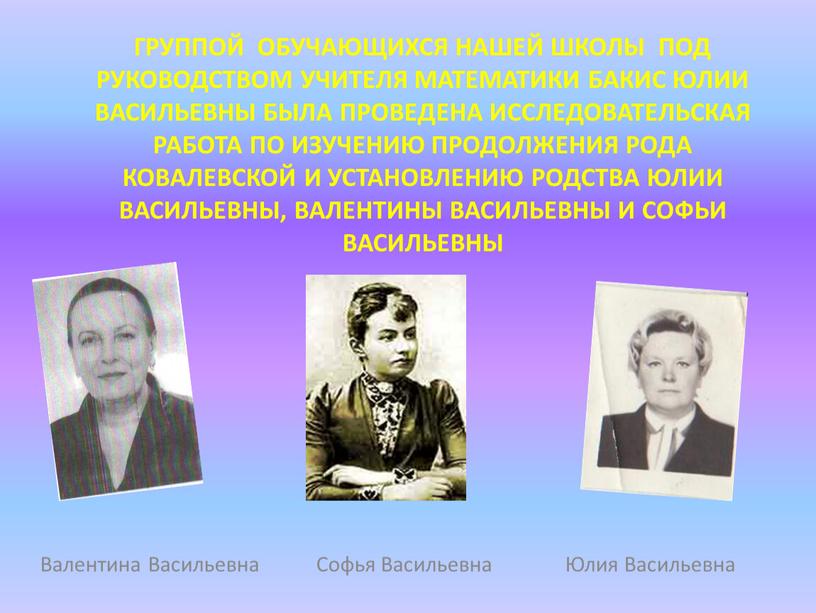 ГРУППОЙ ОБУЧАЮЩИХСЯ НАШЕЙ ШКОЛЫ ПОД РУКОВОДСТВОМ УЧИТЕЛЯ МАТЕМАТИКИ БАКИС ЮЛИИ ВАСИЛЬЕВНЫ БЫЛА ПРОВЕДЕНА ИССЛЕДОВАТЕЛЬСКАЯ РАБОТА ПО ИЗУЧЕНИЮ ПРОДОЛЖЕНИЯ РОДА КОВАЛЕВСКОЙ И УСТАНОВЛЕНИЮ РОДСТВА ЮЛИИ ВАСИЛЬЕВНЫ, ВАЛЕНТИНЫ ВАСИЛЬЕВНЫ И СОФЬИ ВАСИЛЬЕВНЫ

Валентина Васильевна

Софья Васильевна

Юлия Васильевна